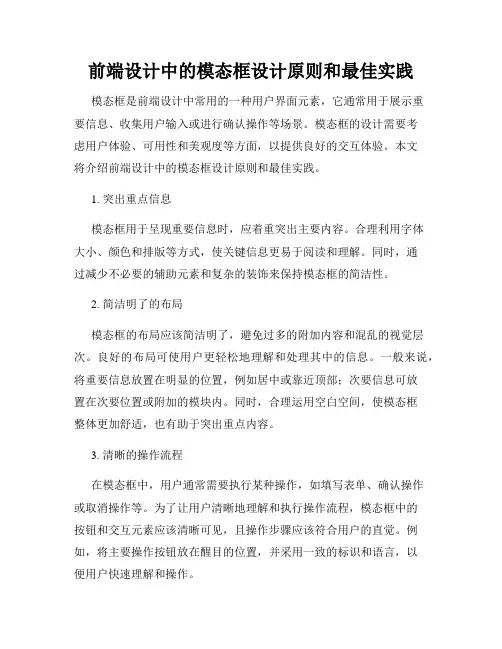 前端设计中的模态框设计原则和最佳实践

模态框是前端设计中常用的一种用户界面元素，它通常用于展示重要信息、收集用户输入或进行确认操作等场景。模态框的设计需要考虑用户体验、可用性和美观度等方面，以提供良好的交互体验。本文将介绍前端设计中的模态框设计原则和最佳实践。

1. 突出重点信息

模态框用于呈现重要信息时，应着重突出主要内容。合理利用字体大小、颜色和排版等方式，使关键信息更易于阅读和理解。同时，通过减少不必要的辅助元素和复杂的装饰来保持模态框的简洁性。

2. 简洁明了的布局

模态框的布局应该简洁明了，避免过多的附加内容和混乱的视觉层次。良好的布局可使用户更轻松地理解和处理其中的信息。一般来说，将重要信息放置在明显的位置，例如居中或靠近顶部；次要信息可放置在次要位置或附加的模块内。同时，合理运用空白空间，使模态框整体更加舒适，也有助于突出重点内容。

3. 清晰的操作流程

在模态框中，用户通常需要执行某种操作，如填写表单、确认操作或取消操作等。为了让用户清晰地理解和执行操作流程，模态框中的按钮和交互元素应该清晰可见，且操作步骤应该符合用户的直觉。例如，将主要操作按钮放在醒目的位置，并采用一致的标识和语言，以便用户快速理解和操作。